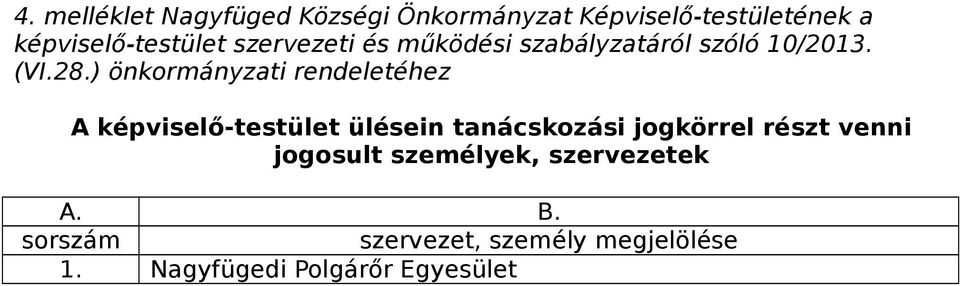 4. melléklet Nagyfüged Községi Önkormányzat Képviselő-testületének a képviselő-testület szervezeti és működési szabályzatáról szóló 10/2013. (VI.28.) önkormányzati rendeletéhez

A képviselő-testület ülésein tanácskozási jogkörrel részt venni jogosult személyek, szervezetek

| A. | B. |
|---|---|
| sorszám | szervezet, személy megjelölése |
| 1. | Nagyfügedi Polgárőr Egyesület |